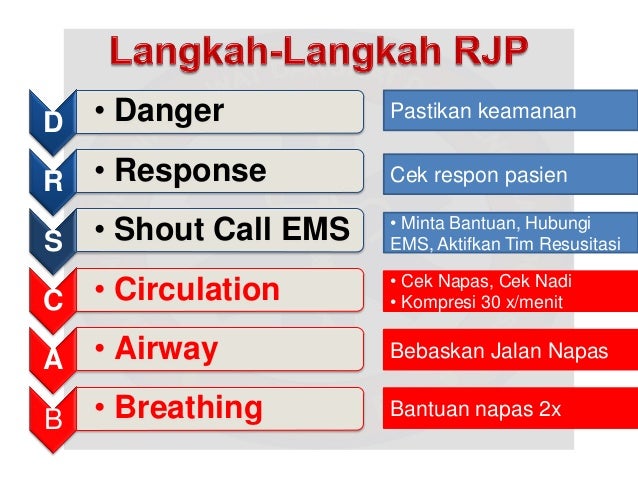 Langkah-Langkah RJP

D
• Danger
Pastikan keamanan

R
• Response
Cek respon pasien

S
• Shout Call EMS
• Minta Bantuan, Hubungi EMS, Aktifkan Tim Resusitasi

C
• Circulation
• Cek Napas, Cek Nadi
• Kompresi 30 x/menit

A
• Airway
Bebaskan Jalan Napas

B
• Breathing
Bantuan napas 2x